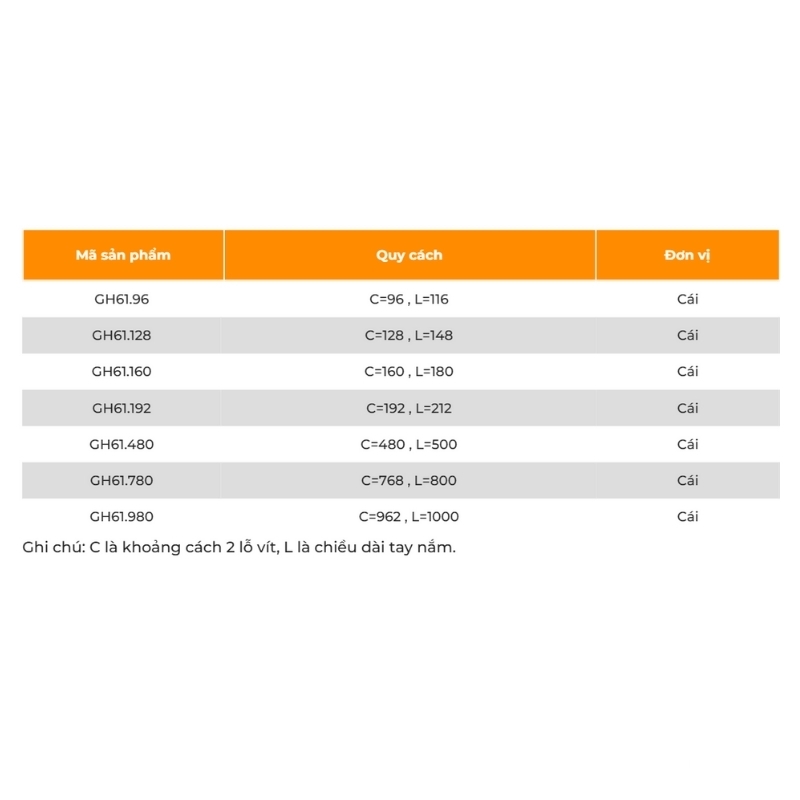 | Mã sản phẩm | Quy cách | Đơn vị |
|---|---|---|
| GH61.96 | C=96 , L=116 | Cái |
| GH61.128 | C=128 , L=148 | Cái |
| GH61.160 | C=160 , L=180 | Cái |
| GH61.192 | C=192 , L=212 | Cái |
| GH61.480 | C=480 , L=500 | Cái |
| GH61.780 | C=768 , L=800 | Cái |
| GH61.980 | C=962 , L=1000 | Cái |

Ghi chú: C là khoảng cách 2 lỗ vít, L là chiều dài tay nắm.